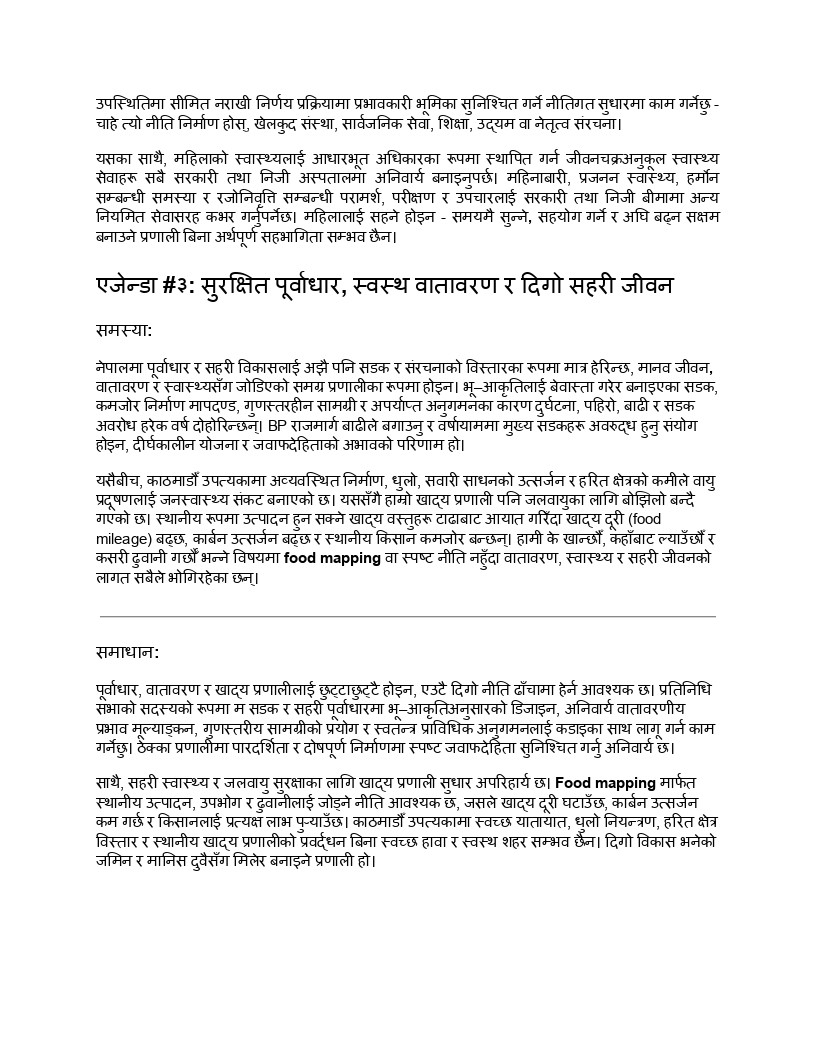 उपस्थितिमा सीमित नराखी निर्णय प्रक्रियामा प्रभावकारी भूमिका सुनिश्चित गर्ने नीतिगत सुधारमा काम गर्नेछु - चाहे त्यो नीति निर्माण होस्, खेलकुद संस्था, सार्वजनिक सेवा, शिक्षा, उद्यम वा नेतृत्व संरचना।

यसका साथै, महिलाको स्वास्थ्यलाई आधारभूत अधिकारका रूपमा स्थापित गर्न जीवनचक्रअनुकूल स्वास्थ्य सेवाहरू सबै सरकारी तथा निजी अस्पतालमा अनिवार्य बनाइनुपर्छ। महिनाबारी, प्रजनन स्वास्थ्य, हर्मोन सम्बन्धी समस्या र रजोनिवृत्ति सम्बन्धी परामर्श, परीक्षण र उपचारलाई सरकारी तथा निजी बीमामा अन्य नियमित सेवासरह कभर गर्नुपर्नेछ। महिलालाई सहने होइन - समयमै सुन्ने, सहयोग गर्ने र अघि बढ्न सक्षम बनाउने प्रणाली बिना अर्थपूर्ण सहभागिता सम्भव छैन।

एजेन्डा #३: सुरक्षित पूर्वाधार, स्वस्थ वातावरण र दिगो सहरी जीवन

समस्या:

नेपालमा पूर्वाधार र सहरी विकासलाई अझै पनि सडक र संरचनाको विस्तारका रूपमा मात्र हेरिन्छ, मानव जीवन, वातावरण र स्वास्थ्यसँग जोडिएको समग्र प्रणालीका रूपमा होइन। भू–आकृतिलाई बेवास्ता गरेर बनाइएका सडक, कमजोर निर्माण मापदण्ड, गुणस्तरहीन सामग्री र अपर्याप्त अनुगमनका कारण दुर्घटना, पहिरो, बाढी र सडक अवरोध हरेक वर्ष दोहोरिन्छन्। BP राजमार्ग बाढीले बगाउनु र वर्षायाममा मुख्य सडकहरू अवरुद्ध हुनु संयोग होइन, दीर्घकालीन योजना र जवाफदेहिताको अभावको परिणाम हो।

यसैबीच, काठमाडौँ उपत्यकामा अव्यवस्थित निर्माण, धुलो, सवारी साधनको उत्सर्जन र हरित क्षेत्रको कमीले वायु प्रदूषणलाई जनस्वास्थ्य संकट बनाएको छ। यससँगै हाम्रो खाद्य प्रणाली पनि जलवायुका लागि बोझिलो बन्दै गएको छ। स्थानीय रूपमा उत्पादन हुन सक्ने खाद्य वस्तुहरू टाढाबाट आयात गरिँदा खाद्य दूरी (food mileage) बढ्छ, कार्बन उत्सर्जन बढ्छ र स्थानीय किसान कमजोर बन्छन्। हामी के खान्छौँ, कहाँबाट ल्याउँछौँ र कसरी ढुवानी गर्छौँ भन्ने विषयमा food mapping वा स्पष्ट नीति नहुँदा वातावरण, स्वास्थ्य र सहरी जीवनको लागत सबैले भोगिरहेका छन्।

समाधान:

पूर्वाधार, वातावरण र खाद्य प्रणालीलाई छुट्टाछुट्टै होइन, एउटै दिगो नीति ढाँचामा हेर्न आवश्यक छ। प्रतिनिधि सभाको सदस्यको रूपमा म सडक र सहरी पूर्वाधारमा भू–आकृतिअनुसारको डिजाइन, अनिवार्य वातावरणीय प्रभाव मूल्याङ्कन, गुणस्तरीय सामग्रीको प्रयोग र स्वतन्त्र प्राविधिक अनुगमनलाई कडाइका साथ लागू गर्न काम गर्नेछु। ठेक्का प्रणालीमा पारदर्शिता र दोषपूर्ण निर्माणमा स्पष्ट जवाफदेहिता सुनिश्चित गर्नु अनिवार्य छ।

साथै, सहरी स्वास्थ्य र जलवायु सुरक्षाका लागि खाद्य प्रणाली सुधार अपरिहार्य छ। Food mapping मार्फत स्थानीय उत्पादन, उपभोग र ढुवानीलाई जोड्ने नीति आवश्यक छ, जसले खाद्य दूरी घटाउँछ, कार्बन उत्सर्जन कम गर्छ र किसानलाई प्रत्यक्ष लाभ पुर्‍याउँछ। काठमाडौँ उपत्यकामा स्वच्छ यातायात, धुलो नियन्त्रण, हरित क्षेत्र विस्तार र स्थानीय खाद्य प्रणालीको प्रवर्द्धन बिना स्वच्छ हावा र स्वस्थ शहर सम्भव छैन। दिगो विकास भनेको जमिन र मानिस दुवैसँग मिलेर बनाइने प्रणाली हो।